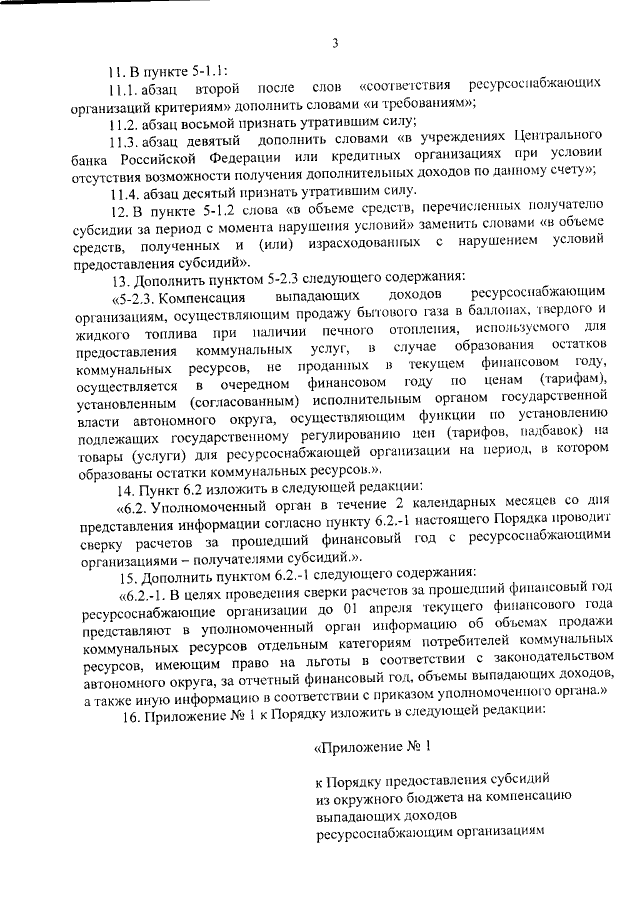 3

11. В пункте 5-1.1:

11.1. абзац второй после слов «соответствия ресурсоснабжающих организаций критериям» дополнить словами «и требованиям»;

11.2. абзац восьмой признать утратившим силу;

11.3. абзац девятый дополнить словами «в учреждениях Центрального банка Российской Федерации или кредитных организациях при условии отсутствия возможности получения дополнительных доходов по данному счету»;

11.4. абзац десятый признать утратившим силу.

12. В пункте 5-1.2 слова «в объеме средств, перечисленных получателю субсидии за период с момента нарушения условий» заменить словами «в объеме средств, полученных и (или) израсходованных с нарушением условий предоставления субсидий».

13. Дополнить пунктом 5-2.3 следующего содержания:

«5-2.3. Компенсация выпадающих доходов ресурсоснабжающим организациям, осуществляющим продажу бытового газа в баллонах, твердого и жидкого топлива при наличии печного отопления, используемого для предоставления коммунальных услуг, в случае образования остатков коммунальных ресурсов, не проданных в текущем финансовом году, осуществляется в очередном финансовом году по ценам (тарифам), установленным (согласованным) исполнительным органом государственной власти автономного округа, осуществляющим функции по установлению подлежащих государственному регулированию цен (тарифов, надбавок) на товары (услуги) для ресурсоснабжающей организации на период, в котором образованы остатки коммунальных ресурсов.».

14. Пункт 6.2 изложить в следующей редакции:

«6.2. Уполномоченный орган в течение 2 календарных месяцев со дня представления информации согласно пункту 6.2.-1 настоящего Порядка проводит сверку расчетов за прошедший финансовый год с ресурсоснабжающими организациями – получателями субсидий.».

15. Дополнить пунктом 6.2.-1 следующего содержания:

«6.2.-1. В целях проведения сверки расчетов за прошедший финансовый год ресурсоснабжающие организации до 01 апреля текущего финансового года представляют в уполномоченный орган информацию об объемах продажи коммунальных ресурсов отдельным категориям потребителей коммунальных ресурсов, имеющим право на льготы в соответствии с законодательством автономного округа, за отчетный финансовый год, объемы выпадающих доходов, а также иную информацию в соответствии с приказом уполномоченного органа.»

16. Приложение № 1 к Порядку изложить в следующей редакции:

«Приложение № 1

к Порядку предоставления субсидий из окружного бюджета на компенсацию выпадающих доходов ресурсоснабжающим организациям